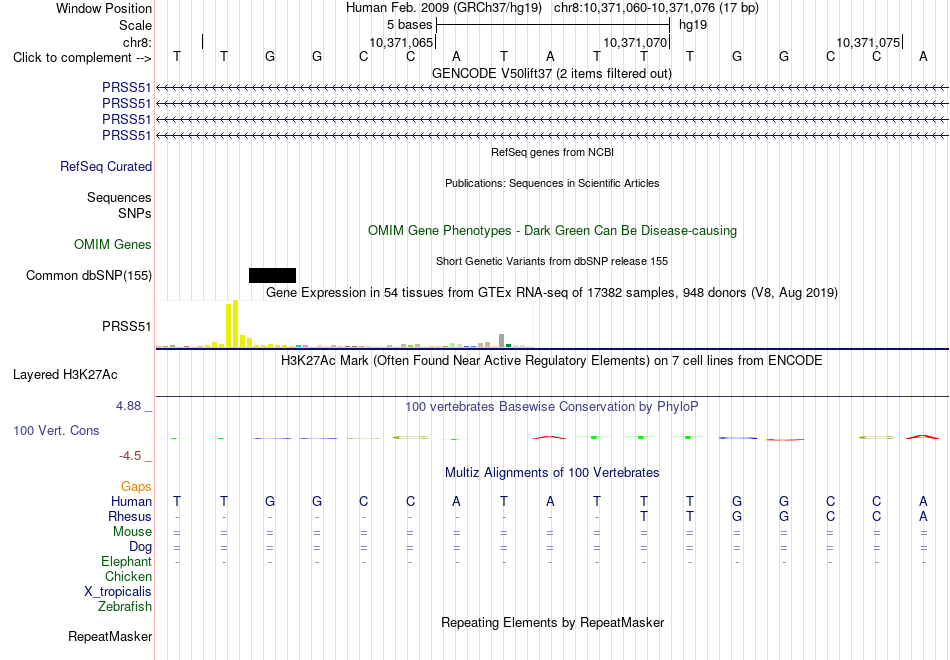 Window Position Human Feb. 2009 (GRCh37/hg19) chr8:10,371,060-10,371,076 (17 bp)
Scale 5 bases hg19
chr8: 10,371,065 10,371,070 10,371,075
Click to complement --> T T G G C C A T A T T T G G C C A
GENCODE V50lift37 (2 items filtered out)
PRSS51
PRSS51
PRSS51
PRSS51
RefSeq genes from NCBI
RefSeq Curated
Publications: Sequences in Scientific Articles
Sequences
SNPs
OMIM Gene Phenotypes - Dark Green Can Be Disease-causing
OMIM Genes
Short Genetic Variants from dbSNP release 155
Common dbSNP(155)
Gene Expression in 54 tissues from GTEx RNA-seq of 17382 samples, 948 donors (V8, Aug 2019)
PRSS51
H3K27Ac Mark (Often Found Near Active Regulatory Elements) on 7 cell lines from ENCODE
Layered H3K27Ac
4.88 _ 100 vertebrates Basewise Conservation by PhyloP
100 Vert. Cons
-4.5 _
Multiz Alignments of 100 Vertebrates
Gaps
Human T T G G C C A T A T T T G G C C A
Rhesus - - - - - - - - - - T T G G C C A
Mouse = = = = = = = = = = = = = = = = =
Dog = = = = = = = = = = = = = = = = =
Elephant - - - - - - - - - - - - - - - - -
Chicken
X_tropicalis
Zebrafish
Repeating Elements by RepeatMasker
RepeatMasker